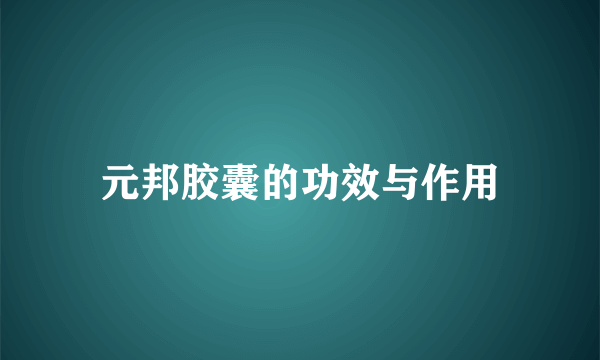 元邦胶囊的功效与作用